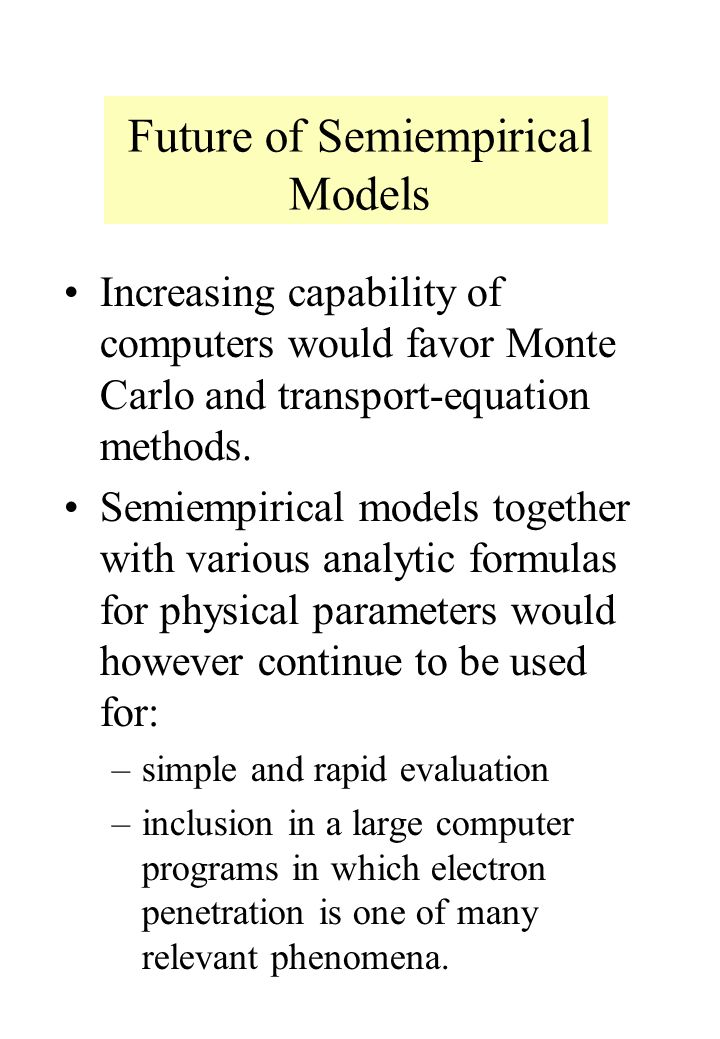 Future of Semiempirical Models

• Increasing capability of computers would favor Monte Carlo and transport-equation methods.

• Semiempirical models together with various analytic formulas for physical parameters would however continue to be used for:

– simple and rapid evaluation

– inclusion in a large computer programs in which electron penetration is one of many relevant phenomena.